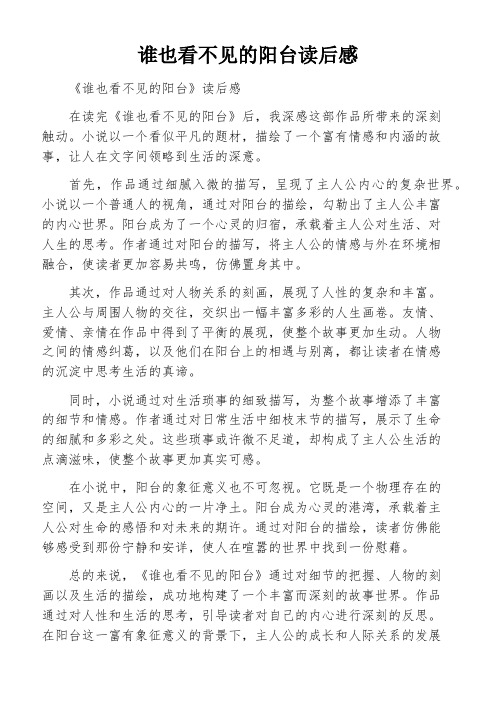 谁也看不见的阳台读后感

《谁也看不见的阳台》读后感

在读完《谁也看不见的阳台》后，我深感这部作品所带来的深刻触动。小说以一个看似平凡的题材，描绘了一个富有情感和内涵的故事，让人在文字间领略到生活的深意。

首先，作品通过细腻入微的描写，呈现了主人公内心的复杂世界。小说以一个普通人的视角，通过对阳台的描绘，勾勒出了主人公丰富的内心世界。阳台成为了一个心灵的归宿，承载着主人公对生活、对人生的思考。作者通过对阳台的描写，将主人公的情感与外在环境相融合，使读者更加容易共鸣，仿佛置身其中。

其次，作品通过对人物关系的刻画，展现了人性的复杂和丰富。主人公与周围人物的交往，交织出一幅丰富多彩的人生画卷。友情、爱情、亲情在作品中得到了平衡的展现，使整个故事更加生动。人物之间的情感纠葛，以及他们在阳台上的相遇与别离，都让读者在情感的沉淀中思考生活的真谛。

同时，小说通过对生活琐事的细致描写，为整个故事增添了丰富的细节和情感。作者通过对日常生活中细枝末节的描写，展示了生命的细腻和多彩之处。这些琐事或许微不足道，却构成了主人公生活的点滴滋味，使整个故事更加真实可感。

在小说中，阳台的象征意义也不可忽视。它既是一个物理存在的空间，又是主人公内心的一片净土。阳台成为心灵的港湾，承载着主人公对生命的感悟和对未来的期许。通过对阳台的描绘，读者仿佛能够感受到那份宁静和安详，使人在喧嚣的世界中找到一份慰藉。

总的来说，《谁也看不见的阳台》通过对细节的把握、人物的刻画以及生活的描绘，成功地构建了一个丰富而深刻的故事世界。作品通过对人性和生活的思考，引导读者对自己的内心进行深刻的反思。在阳台这一富有象征意义的背景下，主人公的成长和人际关系的发展